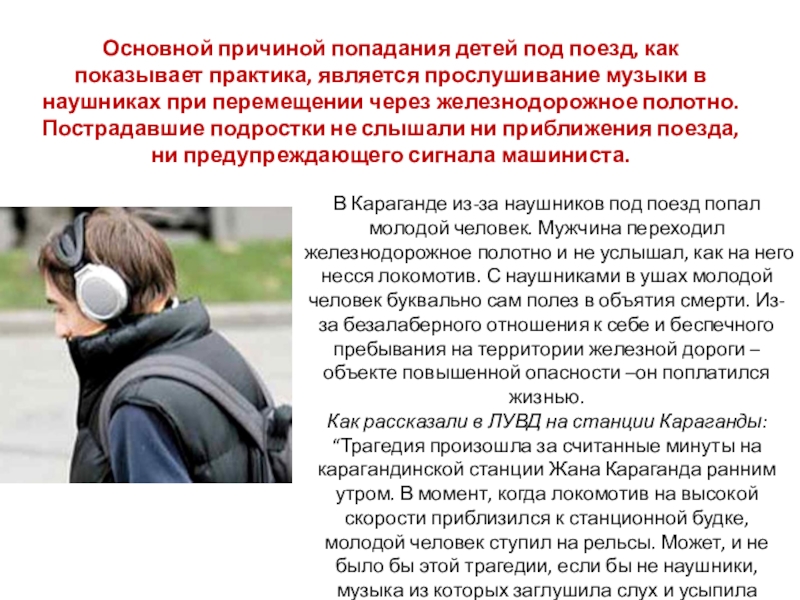 Основной причиной попадания детей под поезд, как показывает практика, является прослушивание музыки в наушниках при перемещении через железнодорожное полотно. Пострадавшие подростки не слышали ни приближения поезда, ни предупреждающего сигнала машиниста.

В Караганде из-за наушников под поезд попал молодой человек. Мужчина переходил железнодорожное полотно и не услышал, как на него несся локомотив. С наушниками в ушах молодой человек буквально сам полез в объятия смерти. Из-за безалаберного отношения к себе и беспечного пребывания на территории железной дороги – объекте повышенной опасности –он поплатился жизнью.
Как рассказали в ЛУВД на станции Караганды: “Трагедия произошла за считанные минуты на карагандинской станции Жана Караганда ранним утром. В момент, когда локомотив на высокой скорости приблизился к станционной будке, молодой человек ступил на рельсы. Может, и не было бы этой трагедии, если бы не наушники, музыка из которых заглушила слух и усыпила